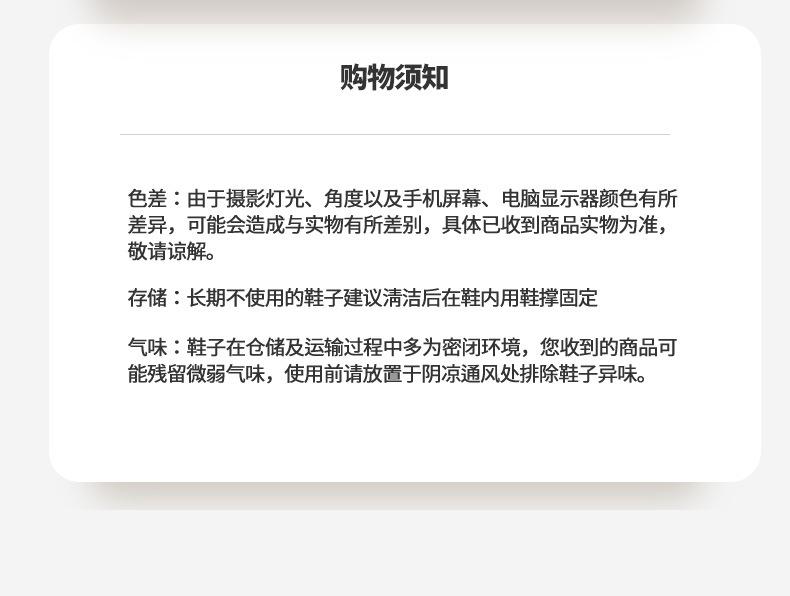 购物须知

色差：由于摄影灯光、角度以及手机屏幕、电脑显示器颜色有所差异，可能会造成与实物有所差别，具体已收到商品实物为准，敬请谅解。

存储：长期不使用的鞋子建议清洁后在鞋内用鞋撑固定

气味：鞋子在仓储及运输过程中多为密闭环境，您收到的商品可能残留微弱气味，使用前请放置于阴凉通风处排除鞋子异味。